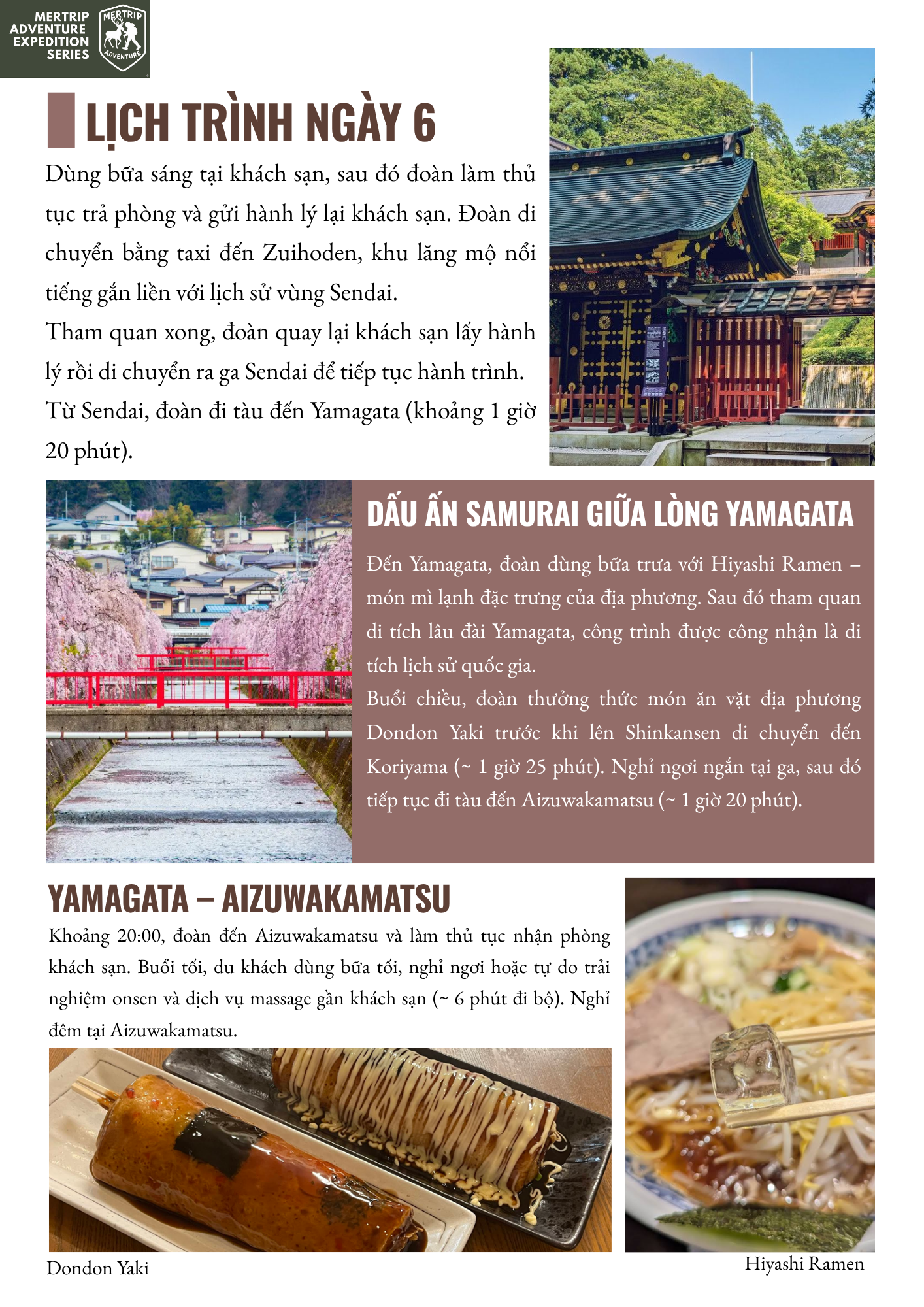 MERTRIP ADVENTURE EXPEDITION SERIES

MERTRIP ADVENTURE

LỊCH TRÌNH NGÀY 6

Dùng bữa sáng tại khách sạn, sau đó đoàn làm thủ tục trả phòng và gửi hành lý lại khách sạn. Đoàn di chuyển bằng taxi đến Zuihoden, khu lăng mộ nổi tiếng gắn liền với lịch sử vùng Sendai.
Tham quan xong, đoàn quay lại khách sạn lấy hành lý rồi di chuyển ra ga Sendai để tiếp tục hành trình.
Từ Sendai, đoàn đi tàu đến Yamagata (khoảng 1 giờ 20 phút).

DẤU ẤN SAMURAI GIỮA LÒNG YAMAGATA

Đến Yamagata, đoàn dùng bữa trưa với Hiyashi Ramen – món mì lạnh đặc trưng của địa phương. Sau đó tham quan di tích lâu đài Yamagata, công trình được công nhận là di tích lịch sử quốc gia.
Buổi chiều, đoàn thưởng thức món ăn vặt địa phương Dondon Yaki trước khi lên Shinkansen di chuyển đến Koriyama (~ 1 giờ 25 phút). Nghỉ ngơi ngắn tại ga, sau đó tiếp tục đi tàu đến Aizuwakamatsu (~ 1 giờ 20 phút).

YAMAGATA – AIZUWAKAMATSU

Khoảng 20:00, đoàn đến Aizuwakamatsu và làm thủ tục nhận phòng khách sạn. Buổi tối, du khách dùng bữa tối, nghỉ ngơi hoặc tự do trải nghiệm onsen và dịch vụ massage gần khách sạn (~ 6 phút đi bộ). Nghỉ đêm tại Aizuwakamatsu.

Dondon Yaki

Hiyashi Ramen